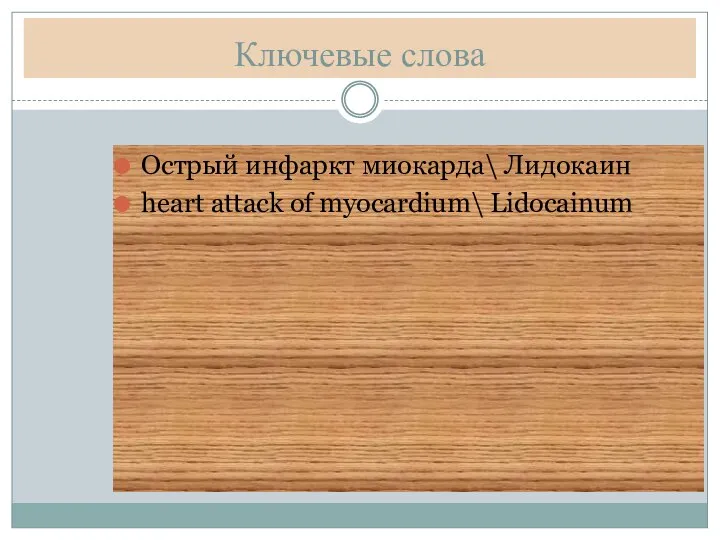 Ключевые слова

Острый инфаркт миокарда\ Лидокаин
heart attack of myocardium\ Lidocainum